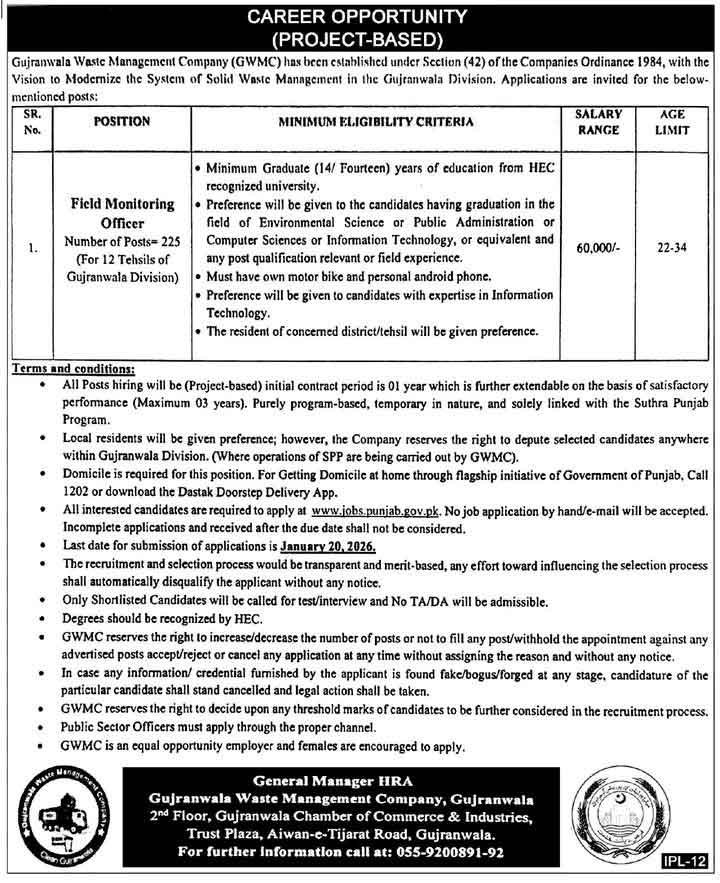 CAREER OPPORTUNITY
(PROJECT-BASED)

Gujranwala Waste Management Company (GWMC) has been established under Section (42) of the Companies Ordinance 1984, with the Vision to Modernize the System of Solid Waste Management in the Gujranwala Division. Applications are invited for the below-mentioned posts:

| SR. No. | POSITION | MINIMUM ELIGIBILITY CRITERIA | SALARY RANGE | AGE LIMIT |
|---|---|---|---|---|
| 1. | Field Monitoring Officer Number of Posts= 225 (For 12 Tehsils of Gujranwala Division) | • Minimum Graduate (14/ Fourteen) years of education from HEC recognized university. • Preference will be given to the candidates having graduation in the field of Environmental Science or Public Administration or Computer Sciences or Information Technology, or equivalent and any post qualification relevant or field experience. • Must have own motor bike and personal android phone. • Preference will be given to candidates with expertise in Information Technology. • The resident of concerned district/tehsil will be given preference. | 60,000/- | 22-34 |

Terms and conditions:
• All Posts hiring will be (Project-based) initial contract period is 01 year which is further extendable on the basis of satisfactory performance (Maximum 03 years). Purely program-based, temporary in nature, and solely linked with the Suthra Punjab Program.
• Local residents will be given preference; however, the Company reserves the right to depute selected candidates anywhere within Gujranwala Division. (Where operations of SPP are being carried out by GWMC).
• Domicile is required for this position. For Getting Domicile at home through flagship initiative of Government of Punjab, Call 1202 or download the Dastak Doorstep Delivery App.
• All interested candidates are required to apply at www.jobs.punjab.gov.pk. No job application by hand/e-mail will be accepted. Incomplete applications and received after the due date shall not be considered.
• Last date for submission of applications is January 20, 2026.
• The recruitment and selection process would be transparent and merit-based, any effort toward influencing the selection process shall automatically disqualify the applicant without any notice.
• Only Shortlisted Candidates will be called for test/interview and No TA/DA will be admissible.
• Degrees should be recognized by HEC.
• GWMC reserves the right to increase/decrease the number of posts or not to fill any post/withhold the appointment against any advertised posts accept/reject or cancel any application at any time without assigning the reason and without any notice.
• In case any information/ credential furnished by the applicant is found fake/bogus/forged at any stage, candidature of the particular candidate shall stand cancelled and legal action shall be taken.
• GWMC reserves the right to decide upon any threshold marks of candidates to be further considered in the recruitment process.
• Public Sector Officers must apply through the proper channel.
• GWMC is an equal opportunity employer and females are encouraged to apply.

Gujranwala Waste Management Company
Clean Gujranwala

General Manager HRA
Gujranwala Waste Management Company, Gujranwala
2nd Floor, Gujranwala Chamber of Commerce & Industries,
Trust Plaza, Aiwan-e-Tijarat Road, Gujranwala.
For further information call at: 055-9200891-92

IPL-12